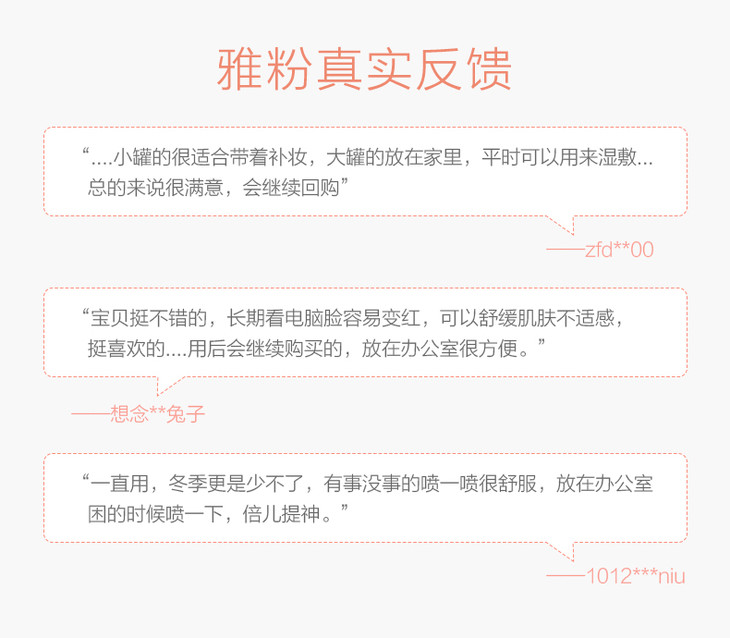 雅粉真实反馈

“....小罐的很适合带着补妆，大罐的放在家里，平时可以用来湿敷...总的来说很满意，会继续回购”

——zfd**00

“宝贝挺不错的，长期看电脑脸容易变红，可以舒缓肌肤不适感，挺喜欢的....用后会继续购买的，放在办公室很方便。”

——想念**兔子

“一直用，冬季更是少不了，有事没事的喷一喷很舒服，放在办公室困的时候喷一下，倍儿提神。”

——1012***niu